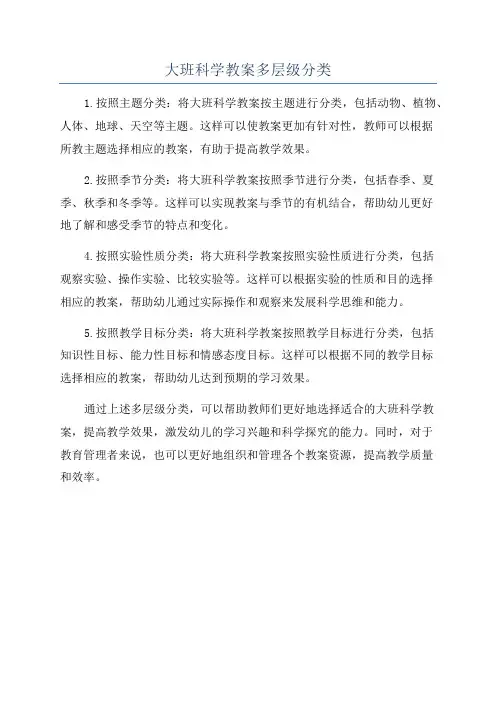 大班科学教案多层级分类

1.按照主题分类：将大班科学教案按主题进行分类，包括动物、植物、人体、地球、天空等主题。这样可以使教案更加有针对性，教师可以根据所教主题选择相应的教案，有助于提高教学效果。

2.按照季节分类：将大班科学教案按照季节进行分类，包括春季、夏季、秋季和冬季等。这样可以实现教案与季节的有机结合，帮助幼儿更好地了解和感受季节的特点和变化。

4.按照实验性质分类：将大班科学教案按照实验性质进行分类，包括观察实验、操作实验、比较实验等。这样可以根据实验的性质和目的选择相应的教案，帮助幼儿通过实际操作和观察来发展科学思维和能力。

5.按照教学目标分类：将大班科学教案按照教学目标进行分类，包括知识性目标、能力性目标和情感态度目标。这样可以根据不同的教学目标选择相应的教案，帮助幼儿达到预期的学习效果。

通过上述多层级分类，可以帮助教师们更好地选择适合的大班科学教案，提高教学效果，激发幼儿的学习兴趣和科学探究的能力。同时，对于教育管理者来说，也可以更好地组织和管理各个教案资源，提高教学质量和效率。